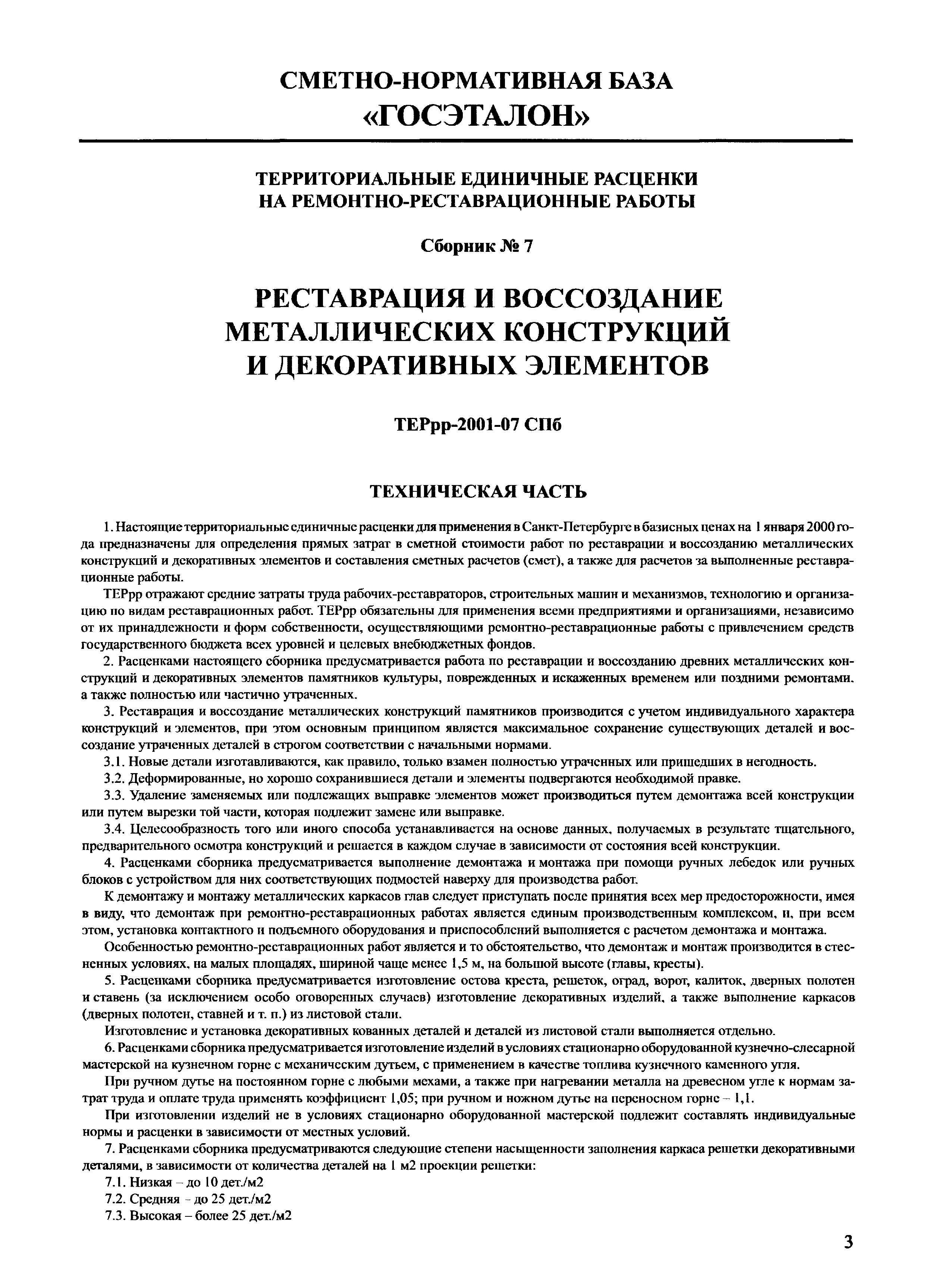 СМЕТНО-НОРМАТИВНАЯ БАЗА
«ГОСЭТАЛОН»

ТЕРРИТОРИАЛЬНЫЕ ЕДИНИЧНЫЕ РАСЦЕНКИ
НА РЕМОНТНО-РЕСТАВРАЦИОННЫЕ РАБОТЫ

Сборник № 7

РЕСТАВРАЦИЯ И ВОССОЗДАНИЕ
МЕТАЛЛИЧЕСКИХ КОНСТРУКЦИЙ
И ДЕКОРАТИВНЫХ ЭЛЕМЕНТОВ

ТЕРрр-2001-07 СПб

ТЕХНИЧЕСКАЯ ЧАСТЬ

1. Настоящие территориальные единичные расценки для применения в Санкт-Петербурге в базисных ценах на 1 января 2000 года предназначены для определения прямых затрат в сметной стоимости работ по реставрации и воссозданию металлических конструкций и декоративных элементов и составления сметных расчетов (смет), а также для расчетов за выполненные реставрационные работы.

ТЕРрр отражают средние затраты труда рабочих-реставраторов, строительных машин и механизмов, технологию и организацию по видам реставрационных работ. ТЕРрр обязательны для применения всеми предприятиями и организациями, независимо от их принадлежности и форм собственности, осуществляющими ремонтно-реставрационные работы с привлечением средств государственного бюджета всех уровней и целевых внебюджетных фондов.

2. Расценками настоящего сборника предусматривается работа по реставрации и воссозданию древних металлических конструкций и декоративных элементов памятников культуры, поврежденных и искаженных временем или поздними ремонтами, а также полностью или частично утраченных.

3. Реставрация и воссоздание металлических конструкций памятников производится с учетом индивидуального характера конструкций и элементов, при этом основным принципом является максимальное сохранение существующих деталей и воссоздание утраченных деталей в строгом соответствии с начальными нормами.

3.1. Новые детали изготавливаются, как правило, только взамен полностью утраченных или пришедших в негодность.

3.2. Деформированные, но хорошо сохранившиеся детали и элементы подвергаются необходимой правке.

3.3. Удаление заменяемых или подлежащих выправке элементов может производиться путем демонтажа всей конструкции или путем вырезки той части, которая подлежит замене или выправке.

3.4. Целесообразность того или иного способа устанавливается на основе данных, получаемых в результате тщательного, предварительного осмотра конструкций и решается в каждом случае в зависимости от состояния всей конструкции.

4. Расценками сборника предусматривается выполнение демонтажа и монтажа при помощи ручных лебедок или ручных блоков с устройством для них соответствующих подмостей наверху для производства работ.

К демонтажу и монтажу металлических каркасов глав следует приступать после принятия всех мер предосторожности, имея в виду, что демонтаж при ремонтно-реставрационных работах является единым производственным комплексом, и, при всем этом, установка контактного и подъемного оборудования и приспособлений выполняется с расчетом демонтажа и монтажа.

Особенностью ремонтно-реставрационных работ является и то обстоятельство, что демонтаж и монтаж производится в стесненных условиях, на малых площадях, шириной чаще менее 1,5 м, на большой высоте (главы, кресты).

5. Расценками сборника предусматривается изготовление остова креста, решеток, оград, ворот, калиток, дверных полотен и ставень (за исключением особо оговоренных случаев) изготовление декоративных изделий, а также выполнение каркасов (дверных полотен, ставней и т. п.) из листовой стали.

Изготовление и установка декоративных кованных деталей и деталей из листовой стали выполняется отдельно.

6. Расценками сборника предусматривается изготовление изделий в условиях стационарно оборудованной кузнечно-слесарной мастерской на кузнечном горне с механическим дутьем, с применением в качестве топлива кузнечного каменного угля.

При ручном дутье на постоянном горне с любыми мехами, а также при нагревании металла на древесном угле к нормам затрат труда и оплате труда применять коэффициент 1,05; при ручном и ножном дутье на переносном горне – 1,1.

При изготовлении изделий не в условиях стационарно оборудованной мастерской подлежит составлять индивидуальные нормы и расценки в зависимости от местных условий.

7. Расценками сборника предусматриваются следующие степени насыщенности заполнения каркаса решетки декоративными деталями, в зависимости от количества деталей на 1 м2 проекции решетки:

7.1. Низкая – до 10 дет./м2

7.2. Средняя – до 25 дет./м2

7.3. Высокая – более 25 дет./м2

3